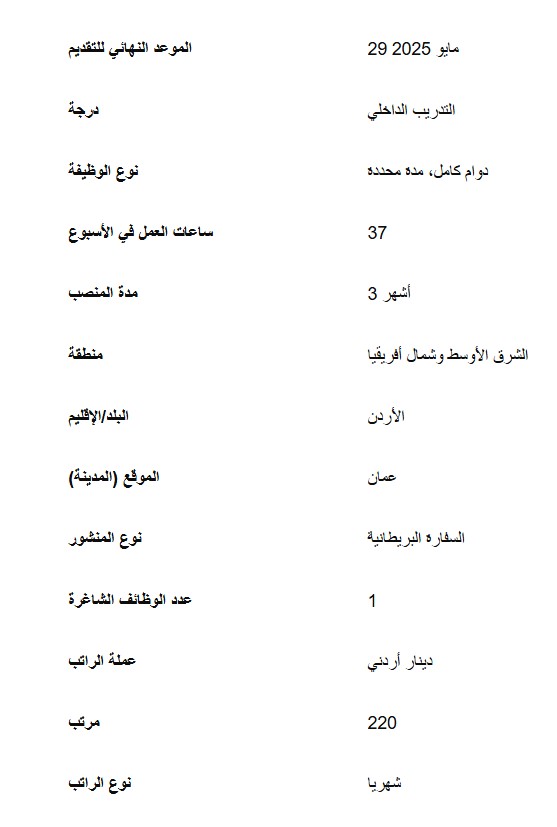 | | |
|---|---|
| الموعد النهائي للتقديم | 29 مايو 2025 |
| درجة | التدريب الداخلي |
| نوع الوظيفة | دوام كامل، مدة محدده |
| ساعات العمل في الأسبوع | 37 |
| مدة المنصب | 3 أشهر |
| منطقة | الشرق الأوسط وشمال أفريقيا |
| البلد/الإقليم | الأردن |
| الموقع (المدينة) | عمان |
| نوع المنشور | السفارة البريطانية |
| عدد الوظائف الشاغرة | 1 |
| عملة الراتب | دينار أردني |
| مرتب | 220 |
| نوع الراتب | شهريا |